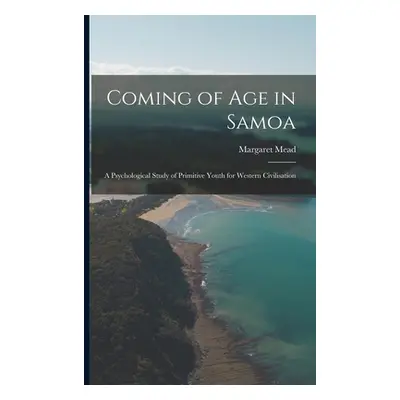 Coming of Age in Samoa

Margaret Mead

A Psychological Study of Primitive Youth for Western Civilisation